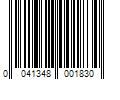 0 041348 001830